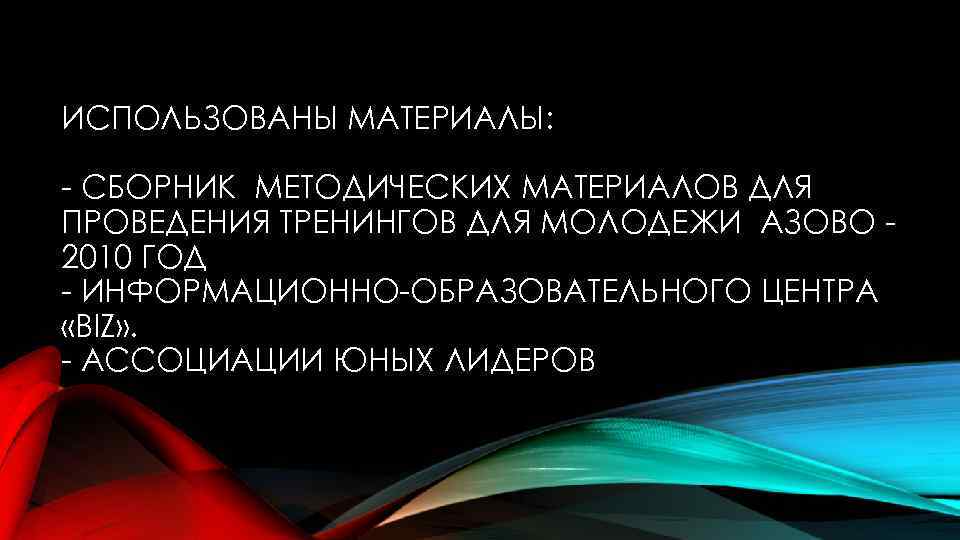 ИСПОЛЬЗОВАНЫ МАТЕРИАЛЫ:

- СБОРНИК МЕТОДИЧЕСКИХ МАТЕРИАЛОВ ДЛЯ ПРОВЕДЕНИЯ ТРЕНИНГОВ ДЛЯ МОЛОДЕЖИ АЗОВО - 2010 ГОД
- ИНФОРМАЦИОННО-ОБРАЗОВАТЕЛЬНОГО ЦЕНТРА «BIZ».
- АССОЦИАЦИИ ЮНЫХ ЛИДЕРОВ